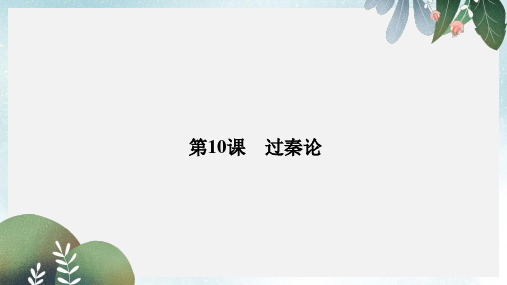 第10课　过秦论